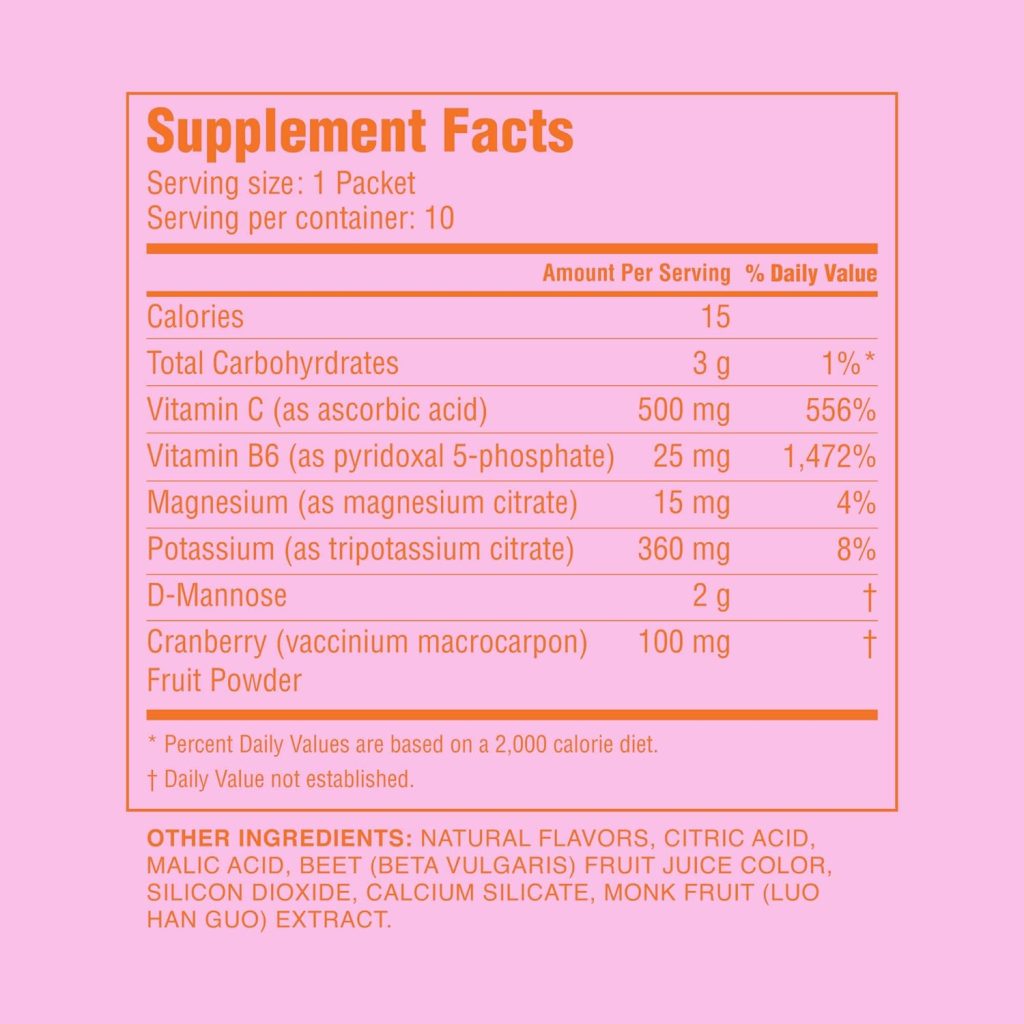 Supplement Facts
Serving size: 1 Packet
Serving per container: 10

|  | Amount Per Serving | % Daily Value |
|---|---|---|
| Calories | 15 |  |
| Total Carbohyrdrates | 3 g | 1%* |
| Vitamin C (as ascorbic acid) | 500 mg | 556% |
| Vitamin B6 (as pyridoxal 5-phosphate) | 25 mg | 1,472% |
| Magnesium (as magnesium citrate) | 15 mg | 4% |
| Potassium (as tripotassium citrate) | 360 mg | 8% |
| D-Mannose | 2 g | † |
| Cranberry (vaccinium macrocarpon) Fruit Powder | 100 mg | † |

* Percent Daily Values are based on a 2,000 calorie diet.

† Daily Value not established.

OTHER INGREDIENTS: NATURAL FLAVORS, CITRIC ACID, MALIC ACID, BEET (BETA VULGARIS) FRUIT JUICE COLOR, SILICON DIOXIDE, CALCIUM SILICATE, MONK FRUIT (LUO HAN GUO) EXTRACT.